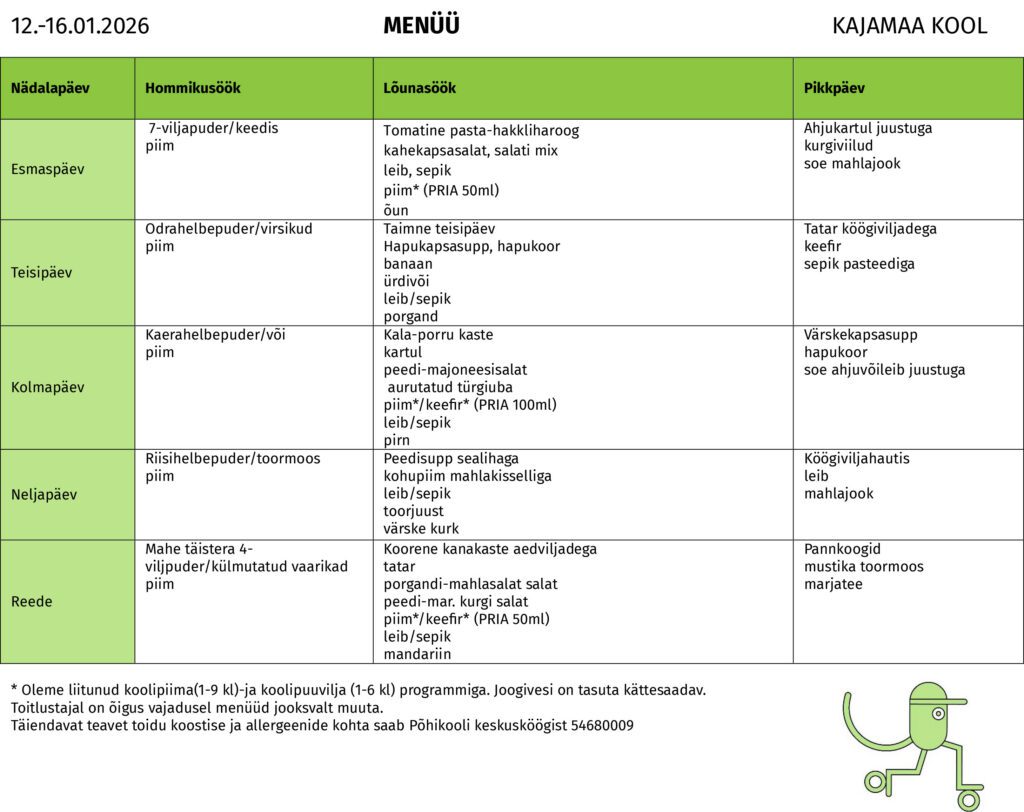 12.-16.01.2026 MENÜÜ KAJAMAA KOOL

| Nädalapäev | Hommikusöök | Lõunasöök | Pikkpäev |
|---|---|---|---|
| Esmaspäev | 7-viljapuder/keedis piim | Tomatine pasta-hakkliharoog kahekapsasalat, salati mix leib, sepik piim* (PRIA 50ml) õun | Ahjukartul juustuga kurgiviilud soe mahlajook |
| Teisipäev | Odrahelbepuder/virsikud piim | Taimne teisipäev Hapukapsasupp, hapukoor banaan ürdivõi leib/sepik porgand | Tatar köögiviljadega keefir sepik pasteediga |
| Kolmapäev | Kaerahelbepuder/või piim | Kala-porru kaste kartul peedi-majoneesisalat aurutatud türgiuba piim*/keefir* (PRIA 100ml) leib/sepik pirn | Värskekapsasupp hapukoor soe ahjuvõileib juustuga |
| Neljapäev | Riisihelbepuder/toormoos piim | Peedisupp sealihaga kohupiim mahlakisselliga leib/sepik toorjuust värske kurk | Köögiviljahautis leib mahlajook |
| Reede | Mahe täistera 4-viljpuder/külmutatud vaarikad piim | Koorene kanakaste aedviljadega tatar porgandi-mahlasalat salat peedi-mar. kurgi salat piim*/keefir* (PRIA 50ml) leib/sepik mandariin | Pannkoogid mustika toormoos marjatee |

* Oleme liitunud koolipiima(1-9 kl)-ja koolipuuvilja (1-6 kl) programmiga. Joogivesi on tasuta kättesaadav.
Toitlustajal on õigus vajadusel menüüd jooksvalt muuta.
Täiendavat teavet toidu koostise ja allergeenide kohta saab Põhikooli keskusköögist 54680009